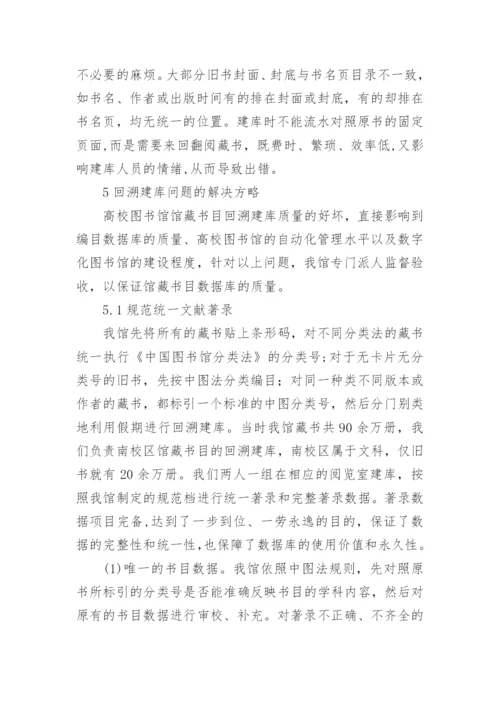 不必要的麻烦。大部分旧书封面、封底与书名页目录不一致，如书名、作者或出版时间有的排在封面或封底，有的却排在书名页，均无统一的位置。建库时不能流水对照原书的固定页面,而是需要来回翻阅藏书，既费时、繁琐、效率低,又影响建库人员的情绪,从而导致出错。

5 回溯建库问题的解决方略

高校图书馆馆藏书目回溯建库质量的好坏，直接影响到编目数据库的质量、高校图书馆的自动化管理水平以及数字化图书馆的建设程度，针对以上问题，我馆专门派人监督验收，以保证馆藏书目数据库的质量。

5.1 规范统一文献著录

我馆先将所有的藏书贴上条形码，对不同分类法的藏书统一执行《中国图书馆分类法》的分类号;对于无卡片无分类号的旧书，先按中图法分类编目；对同一种类不同版本或作者的藏书，都标引一个标准的中图分类号，然后分门别类地利用假期进行回溯建库。当时我馆藏书共 90 余万册，我们负责南校区馆藏书目的回溯建库，南校区属于文科，仅旧书就有 20 余万册。我们两人一组在相应的阅览室建库，按照我馆制定的规范档进行统一著录和完整著录数据。著录数据项目完备,达到了一步到位、一劳永逸的目的，保证了数据的完整性和统一性,也保障了数据库的使用价值和永久性。

(1)唯一的书目数据。我馆依照中图法规则，先对照原书所标引的分类号是否能准确反映书目的学科内容，然后对原有的书目数据进行审校、补充。对著录不正确、不齐全的